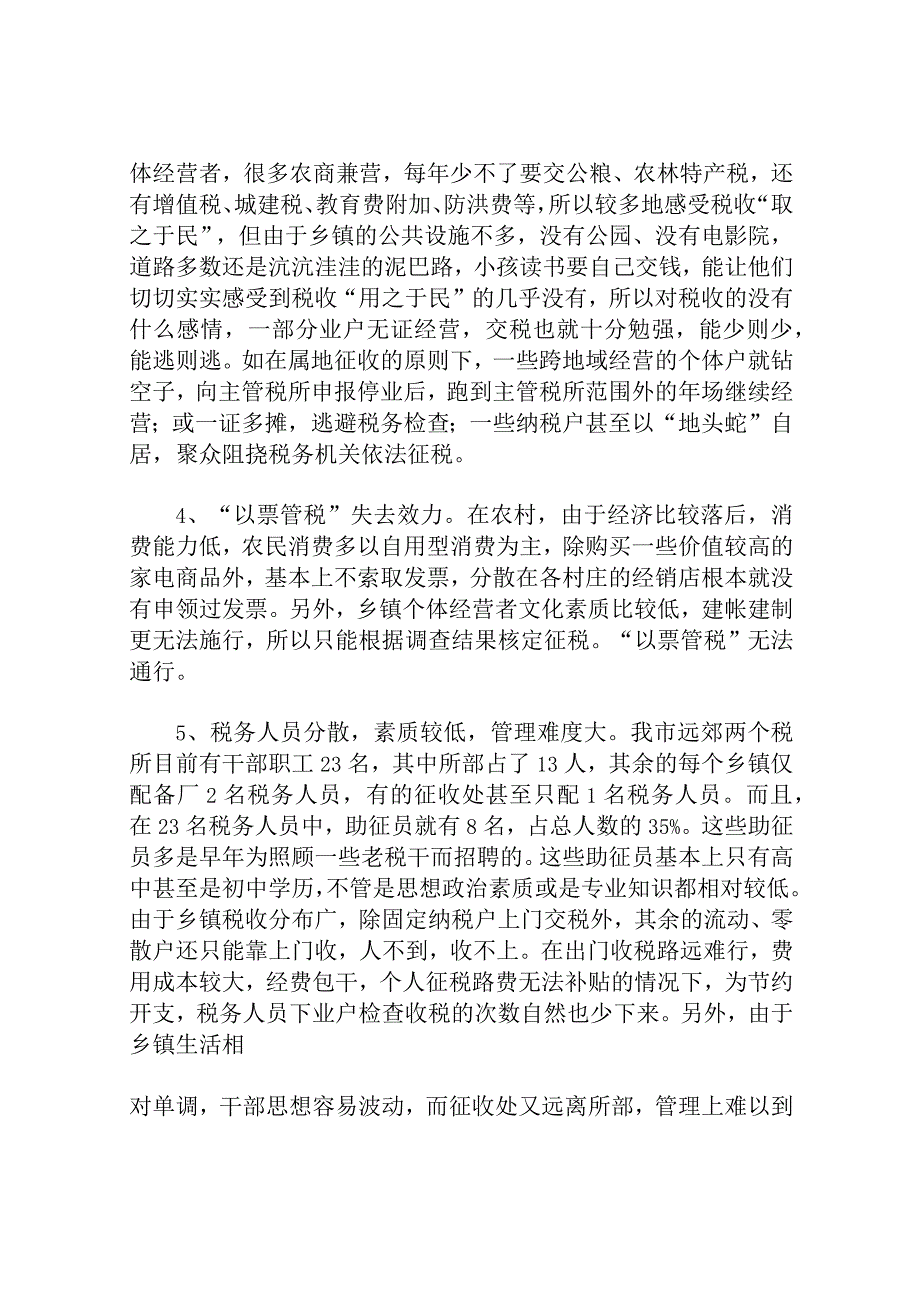 体经营者，很多农商兼营，每年少不了要交公粮、农林特产税，还有增值税、城建税、教育费附加、防洪费等，所以较多地感受税收“取之于民”，但由于乡镇的公共设施不多，没有公园、没有电影院，道路多数还是沆沆洼洼的泥巴路，小孩读书要自己交钱，能让他们切切实实感受到税收“用之于民”的几乎没有，所以对税收的没有什么感情，一部分业户无证经营，交税也就十分勉强，能少则少，能逃则逃。如在属地征收的原则下，一些跨地域经营的个体户就钻空子，向主管税所申报停业后，跑到主管税所范围外的年场继续经营；或一证多摊，逃避税务检查；一些纳税户甚至以“地头蛇”自居，聚众阻挠税务机关依法征税。

4、“以票管税”失去效力。在农村，由于经济比较落后，消费能力低，农民消费多以自用型消费为主，除购买一些价值较高的家电商品外，基本上不索取发票，分散在各村庄的经销店根本就没有申领过发票。另外，乡镇个体经营者文化素质比较低，建帐建制更无法施行，所以只能根据调查结果核定征税。“以票管税”无法通行。

5、税务人员分散，素质较低，管理难度大。我市远郊两个税所目前有干部职工 23 名，其中所部占了 13 人，其余的每个乡镇仅配备厂 2 名税务人员，有的征收处甚至只配 1 名税务人员。而且，在 23 名税务人员中，助征员就有 8 名，占总人数的 35%。这些助征员多是早年为照顾一些老税干而招聘的。这些助征员基本上只有高中甚至是初中学历，不管是思想政治素质或是专业知识都相对较低。由于乡镇税收分布广，除固定纳税户上门交税外，其余的流动、零散户还只能靠上门收，人不到，收不上。在出门收税路远难行，费用成本较大，经费包干，个人征税路费无法补贴的情况下，为节约开支，税务人员下业户检查收税的次数自然也少下来。另外，由于乡镇生活相

对单调，干部思想容易波动，而征收处又远离所部，管理上难以到